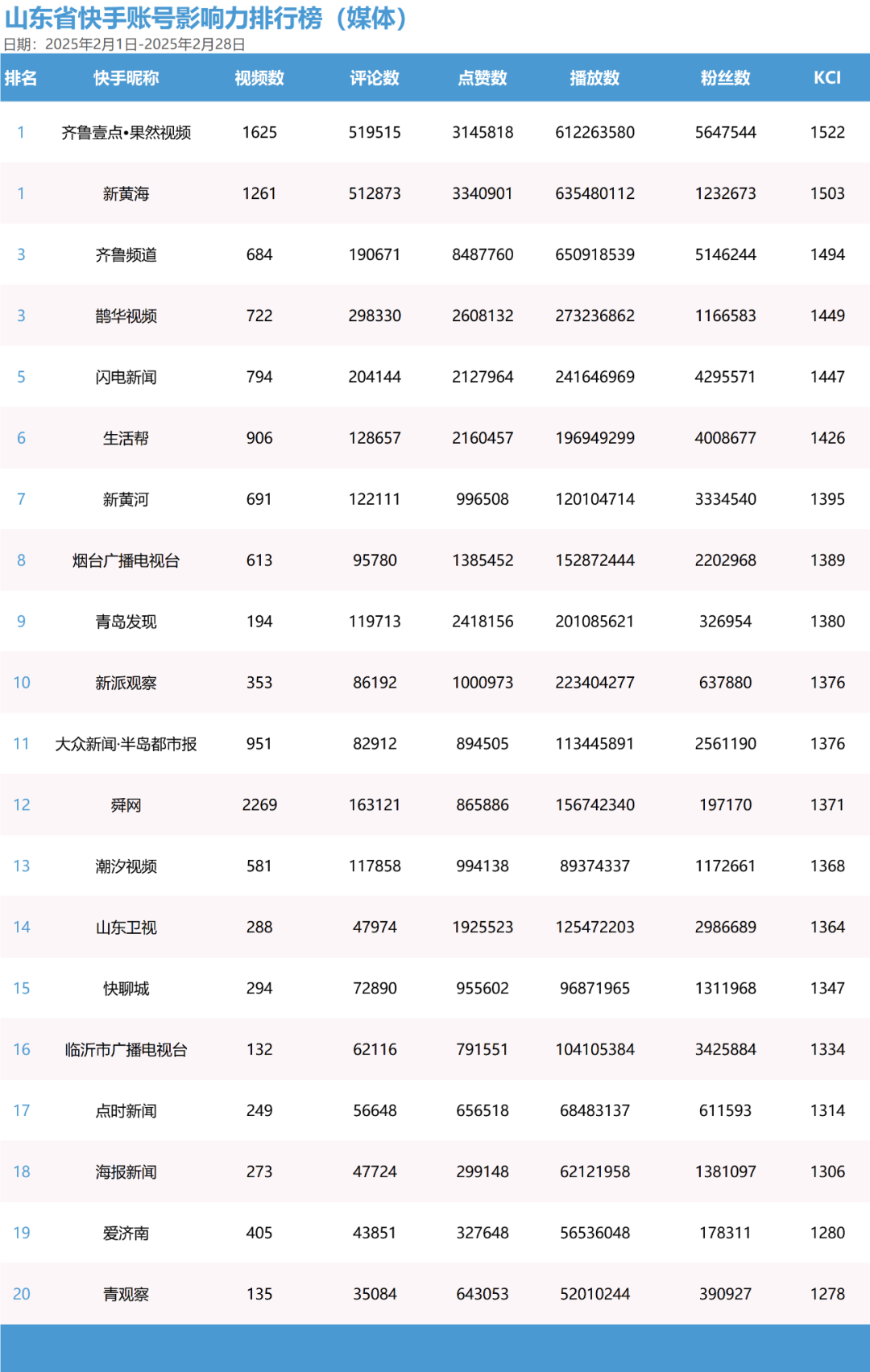 山东省快手账号影响力排行榜（媒体）
日期：2025年2月1日-2025年2月28日

| 排名 | 快手昵称 | 视频数 | 评论数 | 点赞数 | 播放数 | 粉丝数 | KCI |
|---|---|---|---|---|---|---|---|
| 1 | 齐鲁壹点•果然视频 | 1625 | 519515 | 3145818 | 612263580 | 5647544 | 1522 |
| 1 | 新黄海 | 1261 | 512873 | 3340901 | 635480112 | 1232673 | 1503 |
| 3 | 齐鲁频道 | 684 | 190671 | 8487760 | 650918539 | 5146244 | 1494 |
| 3 | 鹊华视频 | 722 | 298330 | 2608132 | 273236862 | 1166583 | 1449 |
| 5 | 闪电新闻 | 794 | 204144 | 2127964 | 241646969 | 4295571 | 1447 |
| 6 | 生活帮 | 906 | 128657 | 2160457 | 196949299 | 4008677 | 1426 |
| 7 | 新黄河 | 691 | 122111 | 996508 | 120104714 | 3334540 | 1395 |
| 8 | 烟台广播电视台 | 613 | 95780 | 1385452 | 152872444 | 2202968 | 1389 |
| 9 | 青岛发现 | 194 | 119713 | 2418156 | 201085621 | 326954 | 1380 |
| 10 | 新派观察 | 353 | 86192 | 1000973 | 223404277 | 637880 | 1376 |
| 11 | 大众新闻·半岛都市报 | 951 | 82912 | 894505 | 113445891 | 2561190 | 1376 |
| 12 | 舜网 | 2269 | 163121 | 865886 | 156742340 | 197170 | 1371 |
| 13 | 潮汐视频 | 581 | 117858 | 994138 | 89374337 | 1172661 | 1368 |
| 14 | 山东卫视 | 288 | 47974 | 1925523 | 125472203 | 2986689 | 1364 |
| 15 | 快聊城 | 294 | 72890 | 955602 | 96871965 | 1311968 | 1347 |
| 16 | 临沂市广播电视台 | 132 | 62116 | 791551 | 104105384 | 3425884 | 1334 |
| 17 | 点时新闻 | 249 | 56648 | 656518 | 68483137 | 611593 | 1314 |
| 18 | 海报新闻 | 273 | 47724 | 299148 | 62121958 | 1381097 | 1306 |
| 19 | 爱济南 | 405 | 43851 | 327648 | 56536048 | 178311 | 1280 |
| 20 | 青观察 | 135 | 35084 | 643053 | 52010244 | 390927 | 1278 |